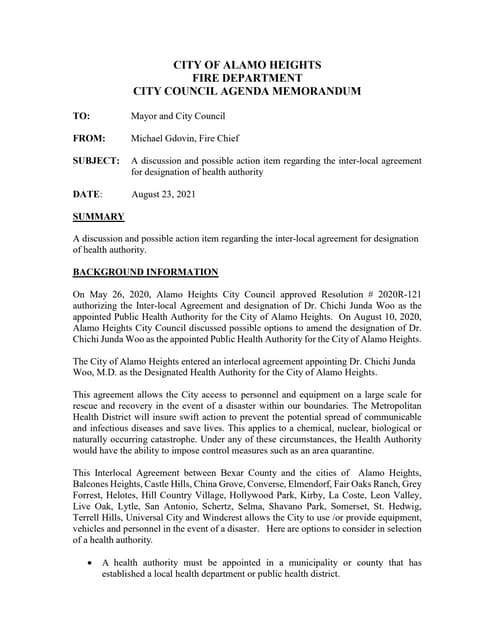 CITY OF ALAMO HEIGHTS
FIRE DEPARTMENT
CITY COUNCIL AGENDA MEMORANDUM

TO: Mayor and City Council

FROM: Michael Gdovin, Fire Chief

SUBJECT: A discussion and possible action item regarding the inter-local agreement for designation of health authority

DATE: August 23, 2021

SUMMARY

A discussion and possible action item regarding the inter-local agreement for designation of health authority.

BACKGROUND INFORMATION

On May 26, 2020, Alamo Heights City Council approved Resolution # 2020R-121 authorizing the Inter-local Agreement and designation of Dr. Chichi Junda Woo as the appointed Public Health Authority for the City of Alamo Heights. On August 10, 2020, Alamo Heights City Council discussed possible options to amend the designation of Dr. Chichi Junda Woo as the appointed Public Health Authority for the City of Alamo Heights.

The City of Alamo Heights entered an interlocal agreement appointing Dr. Chichi Junda Woo, M.D. as the Designated Health Authority for the City of Alamo Heights.

This agreement allows the City access to personnel and equipment on a large scale for rescue and recovery in the event of a disaster within our boundaries. The Metropolitan Health District will insure swift action to prevent the potential spread of communicable and infectious diseases and save lives. This applies to a chemical, nuclear, biological or naturally occurring catastrophe. Under any of these circumstances, the Health Authority would have the ability to impose control measures such as an area quarantine.

This Interlocal Agreement between Bexar County and the cities of Alamo Heights, Balcones Heights, Castle Hills, China Grove, Converse, Elmendorf, Fair Oaks Ranch, Grey Forrest, Helotes, Hill Country Village, Hollywood Park, Kirby, La Coste, Leon Valley, Live Oak, Lytle, San Antonio, Schertz, Selma, Shavano Park, Somerset, St. Hedwig, Terrell Hills, Universal City and Windcrest allows the City to use /or provide equipment, vehicles and personnel in the event of a disaster. Here are options to consider in selection of a health authority.

• A health authority must be appointed in a municipality or county that has established a local health department or public health district.